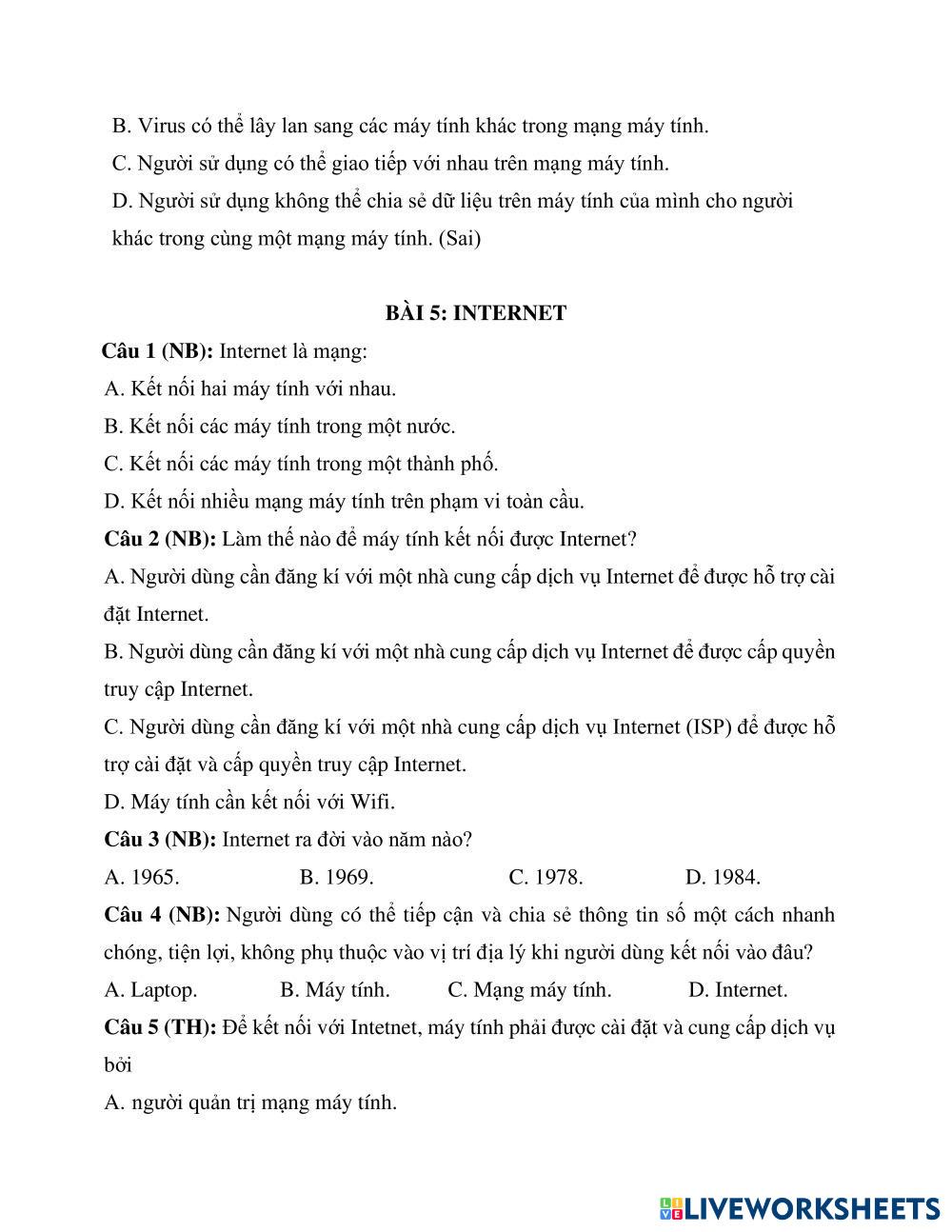 B. Virus có thể lây lan sang các máy tính khác trong mạng máy tính.

C. Người sử dụng có thể giao tiếp với nhau trên mạng máy tính.

D. Người sử dụng không thể chia sẻ dữ liệu trên máy tính của mình cho người khác trong cùng một mạng máy tính. (Sai)

BÀI 5: INTERNET

Câu 1 (NB): Internet là mạng:

A. Kết nối hai máy tính với nhau.

B. Kết nối các máy tính trong một nước.

C. Kết nối các máy tính trong một thành phố.

D. Kết nối nhiều mạng máy tính trên phạm vi toàn cầu.

Câu 2 (NB): Làm thế nào để máy tính kết nối được Internet?

A. Người dùng cần đăng kí với một nhà cung cấp dịch vụ Internet để được hỗ trợ cài đặt Internet.

B. Người dùng cần đăng kí với một nhà cung cấp dịch vụ Internet để được cấp quyền truy cập Internet.

C. Người dùng cần đăng kí với một nhà cung cấp dịch vụ Internet (ISP) để được hỗ trợ cài đặt và cấp quyền truy cập Internet.

D. Máy tính cần kết nối với Wifi.

Câu 3 (NB): Internet ra đời vào năm nào?

A. 1965. B. 1969. C. 1978. D. 1984.

Câu 4 (NB): Người dùng có thể tiếp cận và chia sẻ thông tin số một cách nhanh chóng, tiện lợi, không phụ thuộc vào vị trí địa lý khi người dùng kết nối vào đâu?

A. Laptop. B. Máy tính. C. Mạng máy tính. D. Internet.

Câu 5 (TH): Để kết nối với Intetnet, máy tính phải được cài đặt và cung cấp dịch vụ bởi

A. người quản trị mạng máy tính.

LIVEWORKSHEETS